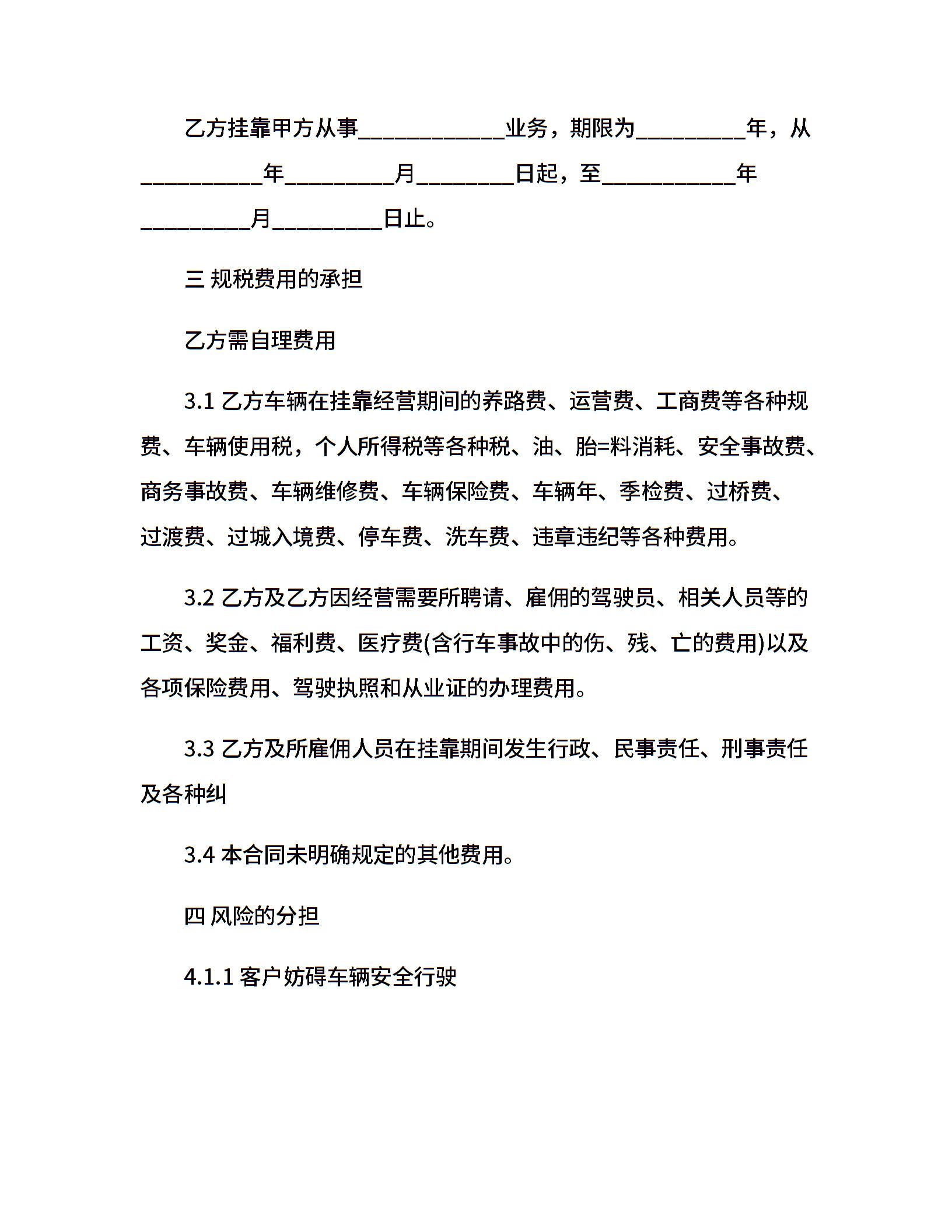 乙方挂靠甲方从事____________业务，期限为_________年，从__________年_________月________日起，至___________年_________月_________日止。

三 规税费用的承担

乙方需自理费用

3.1 乙方车辆在挂靠经营期间的养路费、运营费、工商费等各种规费、车辆使用税，个人所得税等各种税、油、胎=料消耗、安全事故费、商务事故费、车辆维修费、车辆保险费、车辆年、季检费、过桥费、过渡费、过城入境费、停车费、洗车费、违章违纪等各种费用。

3.2 乙方及乙方因经营需要所聘请、雇佣的驾驶员、相关人员等的工资、奖金、福利费、医疗费(含行车事故中的伤、残、亡的费用)以及各项保险费用、驾驶执照和从业证的办理费用。

3.3 乙方及所雇佣人员在挂靠期间发生行政、民事责任、刑事责任及各种纠

3.4 本合同未明确规定的其他费用。

四 风险的分担

4.1.1 客户妨碍车辆安全行驶